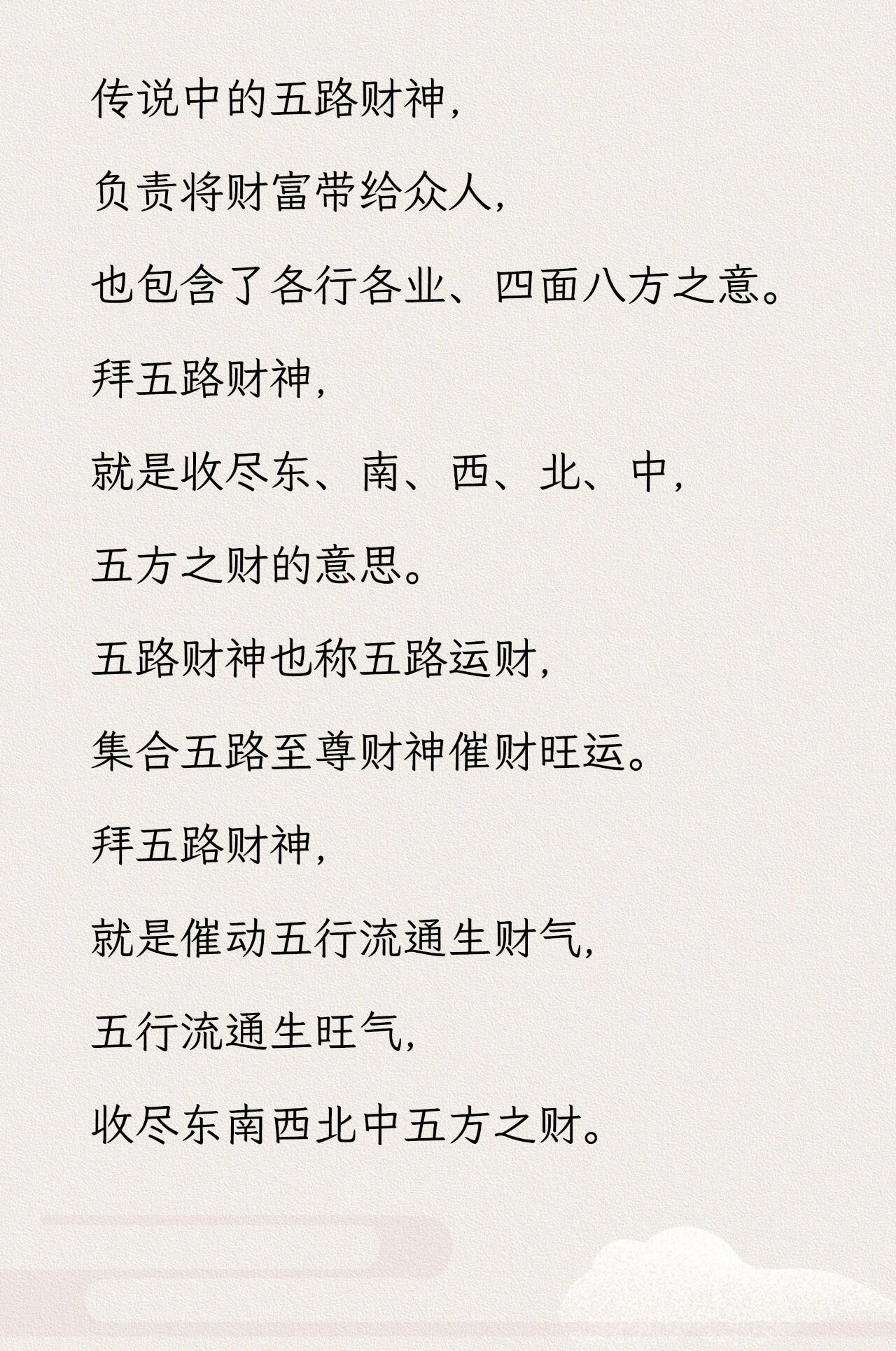 传说中的五路财神，

负责将财富带给众人，

也包含了各行各业、四面八方之意。

拜五路财神，

就是收尽东、南、西、北、中，

五方之财的意思。

五路财神也称五路运财，

集合五路至尊财神催财旺运。

拜五路财神，

就是催动五行流通生财气，

五行流通生旺气，

收尽东南西北中五方之财。